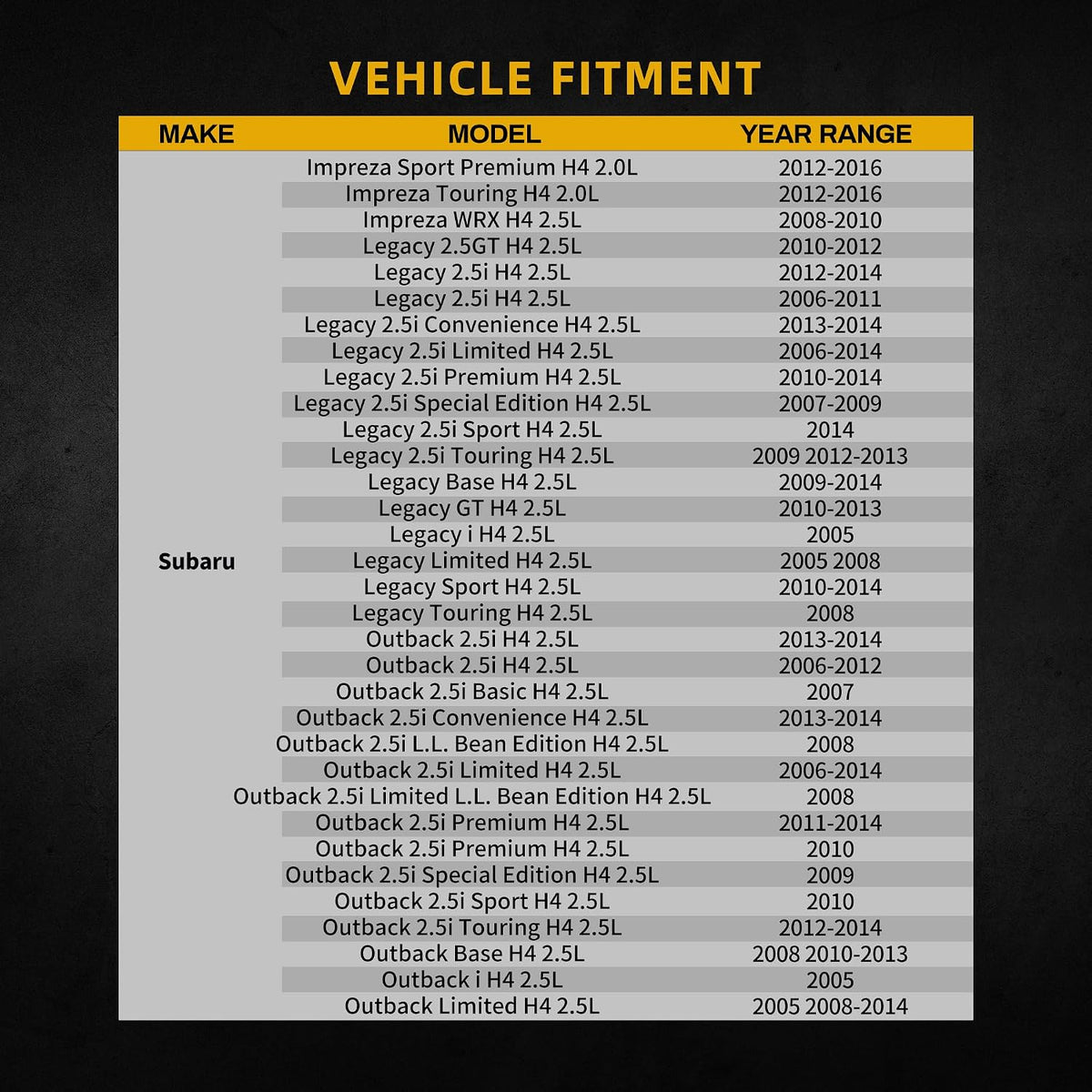 VEHICLE FITMENT

| MAKE | MODEL | YEAR RANGE |
|---|---|---|
| Subaru | Impreza Sport Premium H4 2.0L | 2012-2016 |
| | Impreza Touring H4 2.0L | 2012-2016 |
| | Impreza WRX H4 2.5L | 2008-2010 |
| | Legacy 2.5GT H4 2.5L | 2010-2012 |
| | Legacy 2.5i H4 2.5L | 2012-2014 |
| | Legacy 2.5i H4 2.5L | 2006-2011 |
| | Legacy 2.5i Convenience H4 2.5L | 2013-2014 |
| | Legacy 2.5i Limited H4 2.5L | 2006-2014 |
| | Legacy 2.5i Premium H4 2.5L | 2010-2014 |
| | Legacy 2.5i Special Edition H4 2.5L | 2007-2009 |
| | Legacy 2.5i Sport H4 2.5L | 2014 |
| | Legacy 2.5i Touring H4 2.5L | 2009 2012-2013 |
| | Legacy Base H4 2.5L | 2009-2014 |
| | Legacy GT H4 2.5L | 2010-2013 |
| | Legacy i H4 2.5L | 2005 |
| | Legacy Limited H4 2.5L | 2005 2008 |
| | Legacy Sport H4 2.5L | 2010-2014 |
| | Legacy Touring H4 2.5L | 2008 |
| | Outback 2.5i H4 2.5L | 2013-2014 |
| | Outback 2.5i H4 2.5L | 2006-2012 |
| | Outback 2.5i Basic H4 2.5L | 2007 |
| | Outback 2.5i Convenience H4 2.5L | 2013-2014 |
| | Outback 2.5i L.L. Bean Edition H4 2.5L | 2008 |
| | Outback 2.5i Limited H4 2.5L | 2006-2014 |
| | Outback 2.5i Limited L.L. Bean Edition H4 2.5L | 2008 |
| | Outback 2.5i Premium H4 2.5L | 2011-2014 |
| | Outback 2.5i Premium H4 2.5L | 2010 |
| | Outback 2.5i Special Edition H4 2.5L | 2009 |
| | Outback 2.5i Sport H4 2.5L | 2010 |
| | Outback 2.5i Touring H4 2.5L | 2012-2014 |
| | Outback Base H4 2.5L | 2008 2010-2013 |
| | Outback i H4 2.5L | 2005 |
| | Outback Limited H4 2.5L | 2005 2008-2014 |